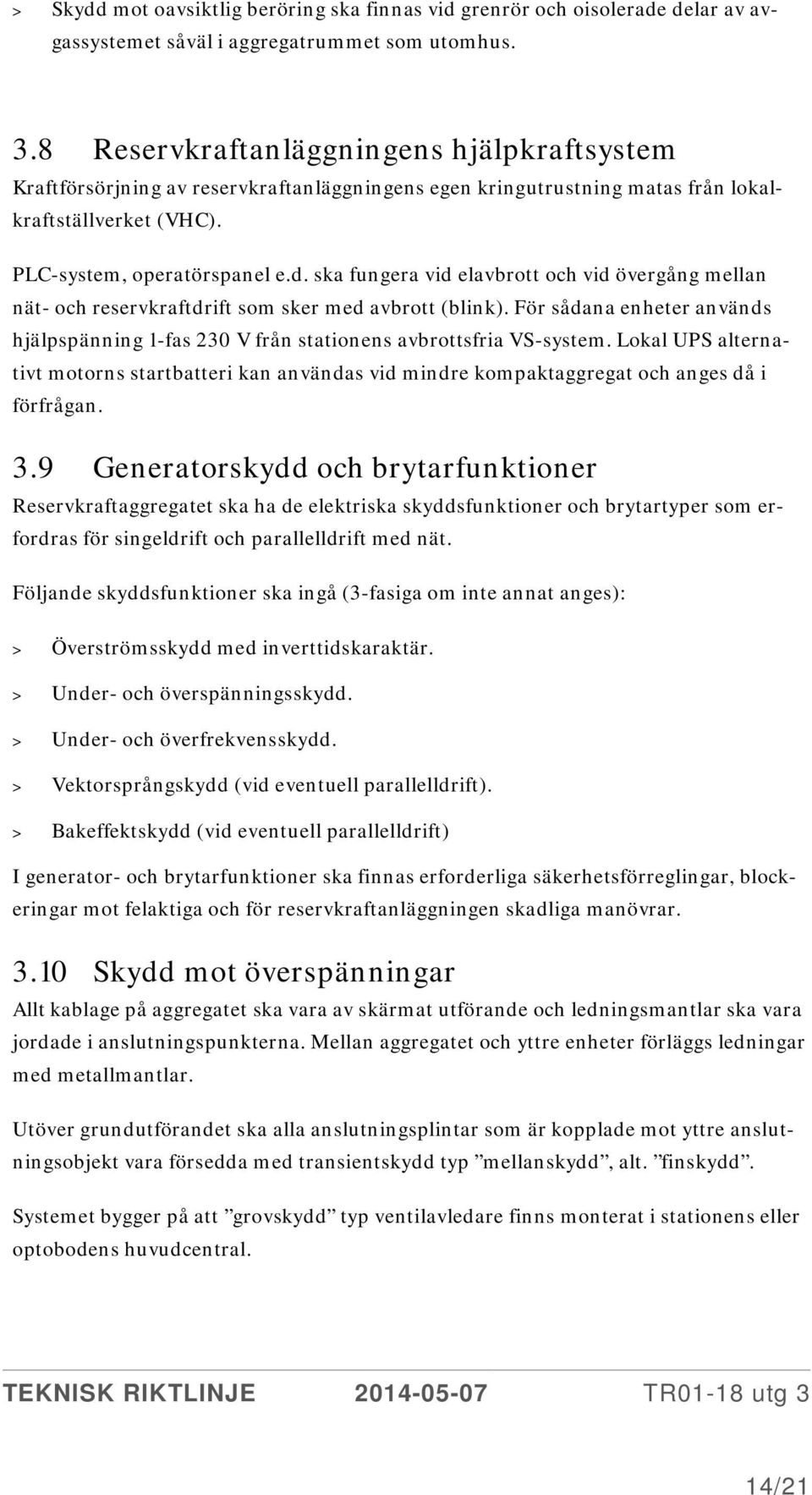 > Skydd mot oavsiktlig beröring ska finnas vid grenrör och oisolerade delar av avgassystemet såväl i aggregatrummet som utomhus.

3.8 Reservkraftanläggningens hjälpkraftsystem
Kraftförsörjning av reservkraftanläggningens egen kringutrustning matas från lokalkraftställverket (VHC).

PLC-system, operatörspanel e.d. ska fungera vid elavbrott och vid övergång mellan nät- och reservkraftdrift som sker med avbrott (blink). För sådana enheter används hjälpspänning 1-fas 230 V från stationens avbrottsfria VS-system. Lokal UPS alternativt motorns startbatteri kan användas vid mindre kompaktaggregat och anges då i förfrågan.

3.9 Generatorskydd och brytarfunktioner
Reservkraftaggregatet ska ha de elektriska skyddsfunktioner och brytartyper som erfordras för singeldrift och parallelldrift med nät.

Följande skyddsfunktioner ska ingå (3-fasiga om inte annat anges):

> Överströmsskydd med inverttidskaraktär.

> Under- och överspänningsskydd.

> Under- och överfrekvensskydd.

> Vektorsprångskydd (vid eventuell parallelldrift).

> Bakeffektskydd (vid eventuell parallelldrift)

I generator- och brytarfunktioner ska finnas erforderliga säkerhetsförreglingar, blockeringar mot felaktiga och för reservkraftanläggningen skadliga manövrar.

3.10 Skydd mot överspänningar
Allt kablage på aggregatet ska vara av skärmat utförande och ledningsmantlar ska vara jordade i anslutningspunkterna. Mellan aggregatet och yttre enheter förläggs ledningar med metallmantlar.

Utöver grundutförandet ska alla anslutningsplintar som är kopplade mot yttre anslutningsobjekt vara försedda med transientskydd typ ”mellanskydd”, alt. ”finskydd”.

Systemet bygger på att ”grovskydd” typ ventilavledare finns monterat i stationens eller optobodens huvudcentral.

TEKNISK RIKTLINJE 2014-05-07 TR01-18 utg 3

14/21